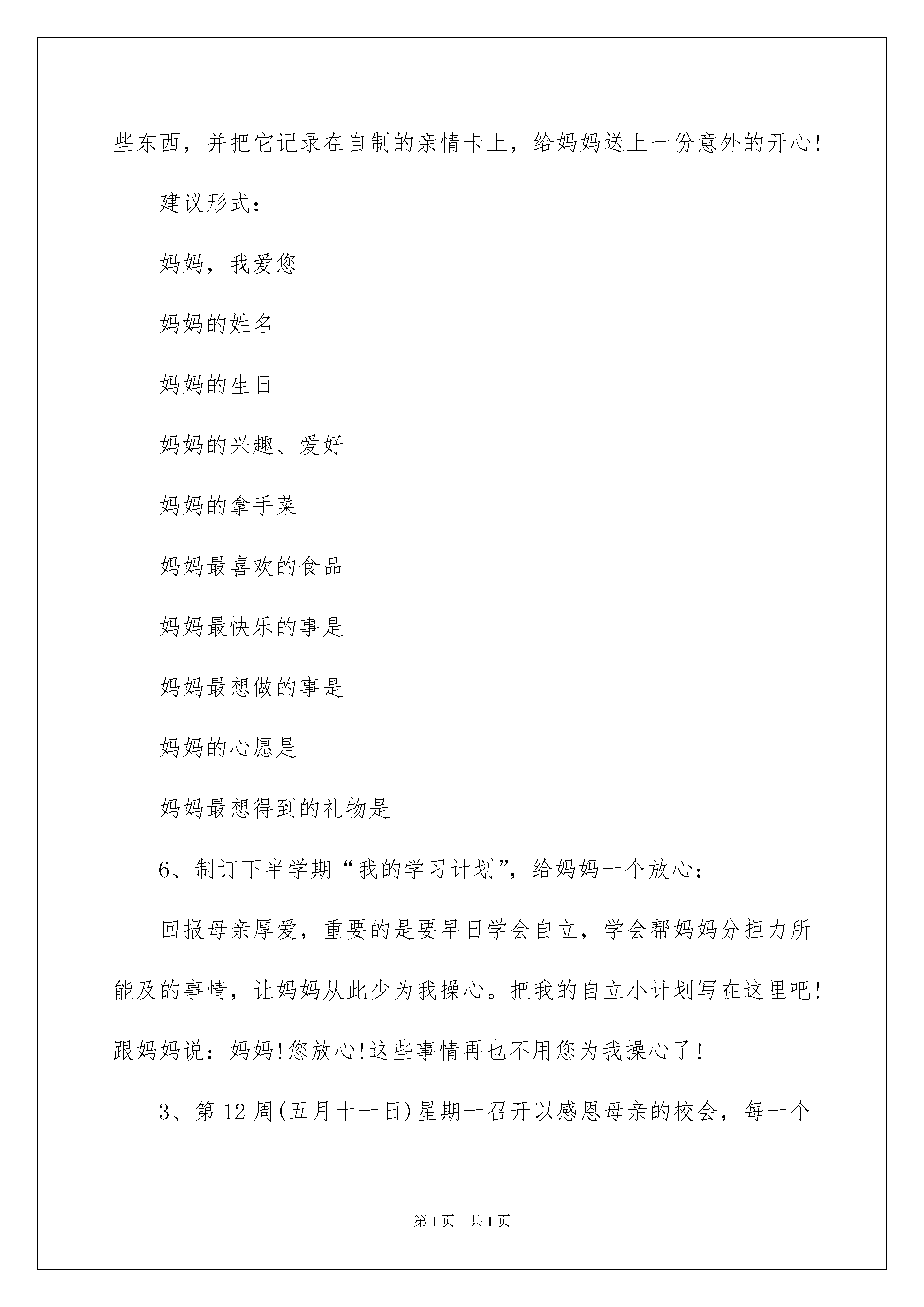 些东西，并把它记录在自制的亲情卡上，给妈妈送上一份意外的开心!

建议形式：

妈妈，我爱您

妈妈的姓名

妈妈的生日

妈妈的兴趣、爱好

妈妈的拿手菜

妈妈最喜欢的食品

妈妈最快乐的事是

妈妈最想做的事是

妈妈的心愿是

妈妈最想得到的礼物是

6、制订下半学期“我的学习计划”，给妈妈一个放心：

回报母亲厚爱，重要的是要早日学会自立，学会帮妈妈分担力所能及的事情，让妈妈从此少为我操心。把我的自立小计划写在这里吧!跟妈妈说：妈妈!您放心!这些事情再也不用您为我操心了!

3、第12周(五月十一日)星期一召开以感恩母亲的校会，每一个

第1页 共1页